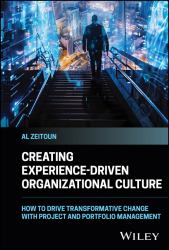 AL ZEITOUN

CREATING EXPERIENCE-DRIVEN ORGANIZATIONAL CULTURE

HOW TO DRIVE TRANSFORMATIVE CHANGE WITH PROJECT AND PORTFOLIO MANAGEMENT

WILEY